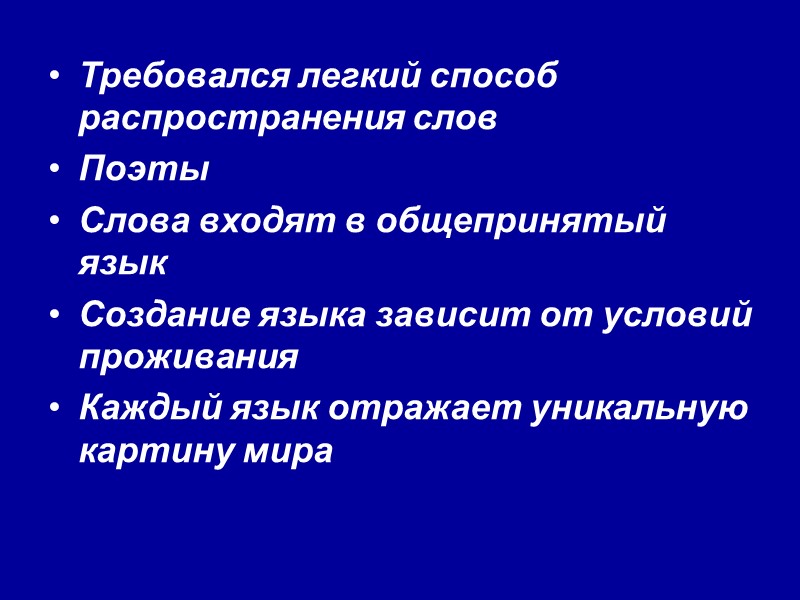 • Требовался легкий способ распространения слов

• Поэты

• Слова входят в общепринятый язык

• Создание языка зависит от условий проживания

• Каждый язык отражает уникальную картину мира